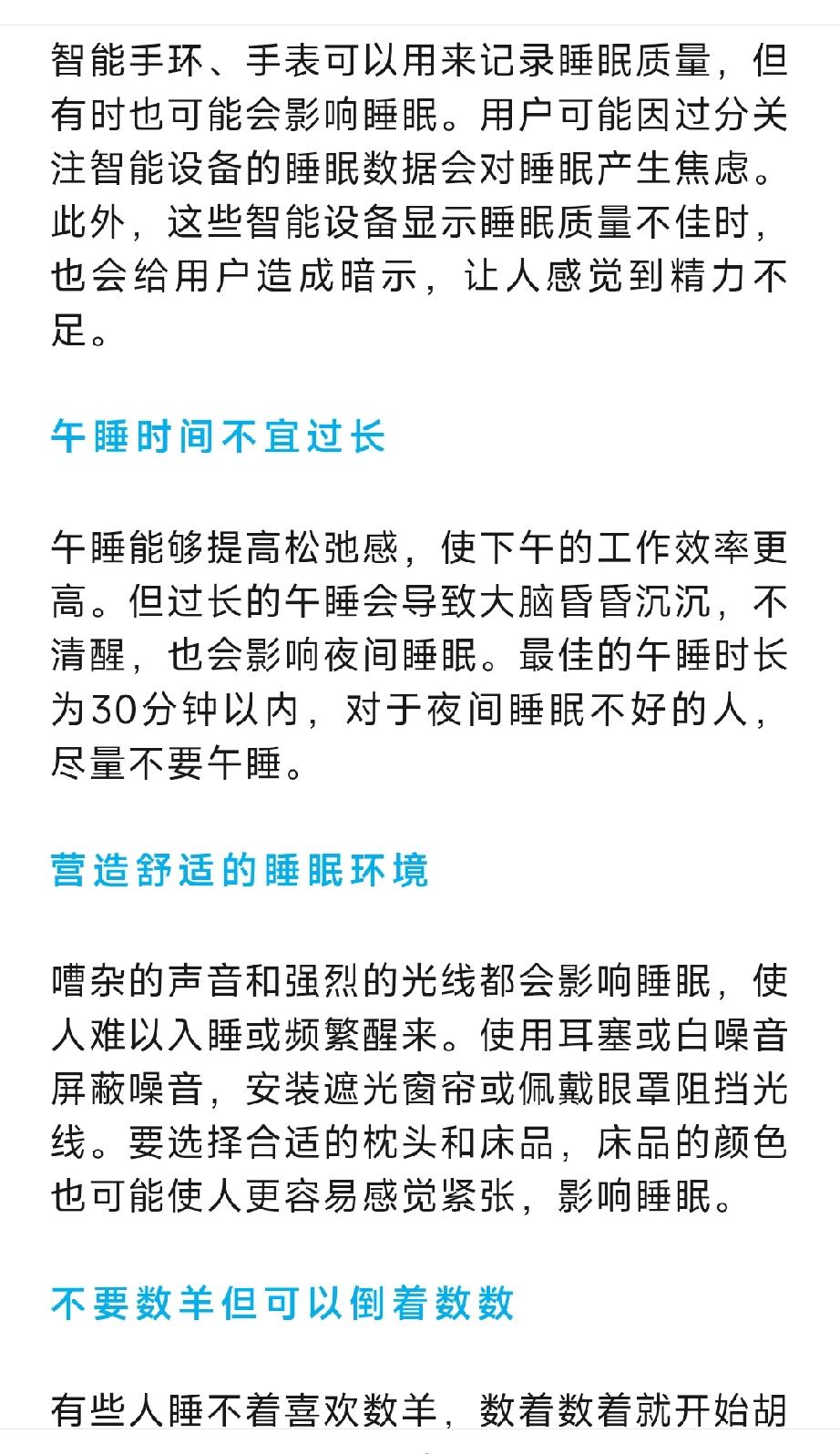 智能手环、手表可以用来记录睡眠质量，但有时也可能会影响睡眠。用户可能因过分关注智能设备的睡眠数据会对睡眠产生焦虑。此外，这些智能设备显示睡眠质量不佳时，也会给用户造成暗示，让人感觉到精力不足。

午睡时间不宜过长

午睡能够提高松弛感，使下午的工作效率更高。但过长的午睡会导致大脑昏昏沉沉，不清醒，也会影响夜间睡眠。最佳的午睡时长为30分钟以内，对于夜间睡眠不好的人，尽量不要午睡。

营造舒适的睡眠环境

嘈杂的声音和强烈的光线都会影响睡眠，使人难以入睡或频繁醒来。使用耳塞或白噪音屏蔽噪音，安装遮光窗帘或佩戴眼罩阻挡光线。要选择合适的枕头和床品，床品的颜色也可能使人更容易感觉紧张，影响睡眠。

不要数羊但可以倒着数数

有些人睡不着喜欢数羊，数着数着就开始胡